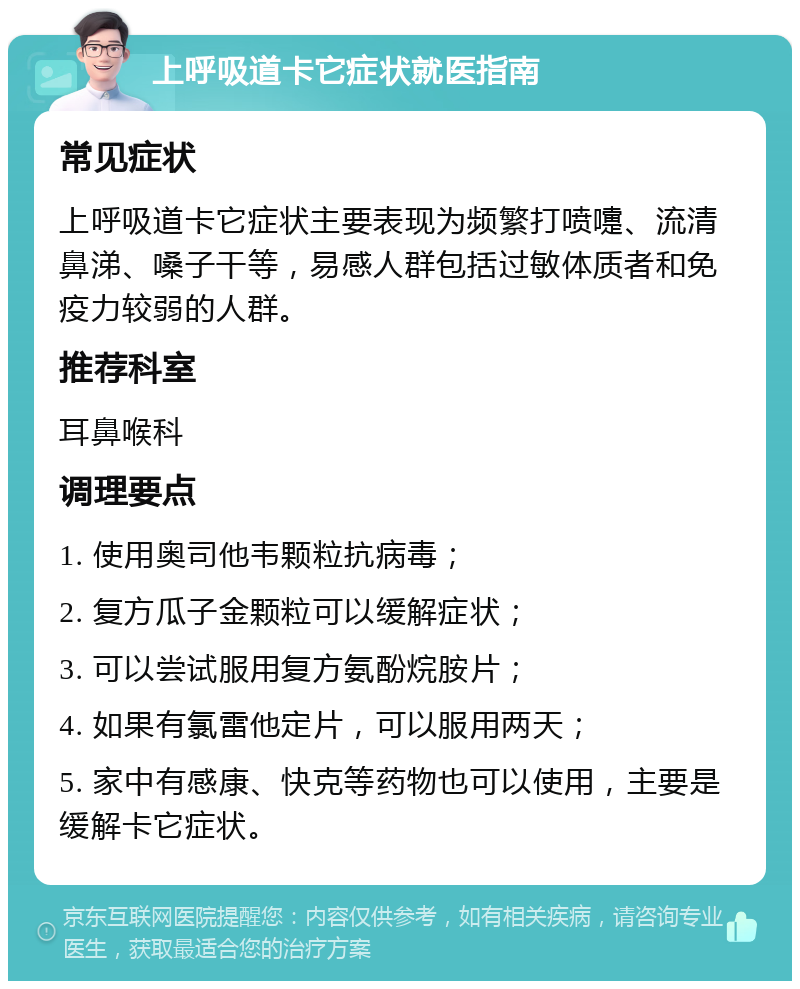 上呼吸道卡它症状就医指南

常见症状

上呼吸道卡它症状主要表现为频繁打喷嚏、流清鼻涕、嗓子干等，易感人群包括过敏体质者和免疫力较弱的人群。

推荐科室

耳鼻喉科

调理要点

1. 使用奥司他韦颗粒抗病毒；

2. 复方瓜子金颗粒可以缓解症状；

3. 可以尝试服用复方氨酚烷胺片；

4. 如果有氯雷他定片，可以服用两天；

5. 家中有感康、快克等药物也可以使用，主要是缓解卡它症状。

京东互联网医院提醒您：内容仅供参考，如有相关疾病，请咨询专业医生，获取最适合您的治疗方案